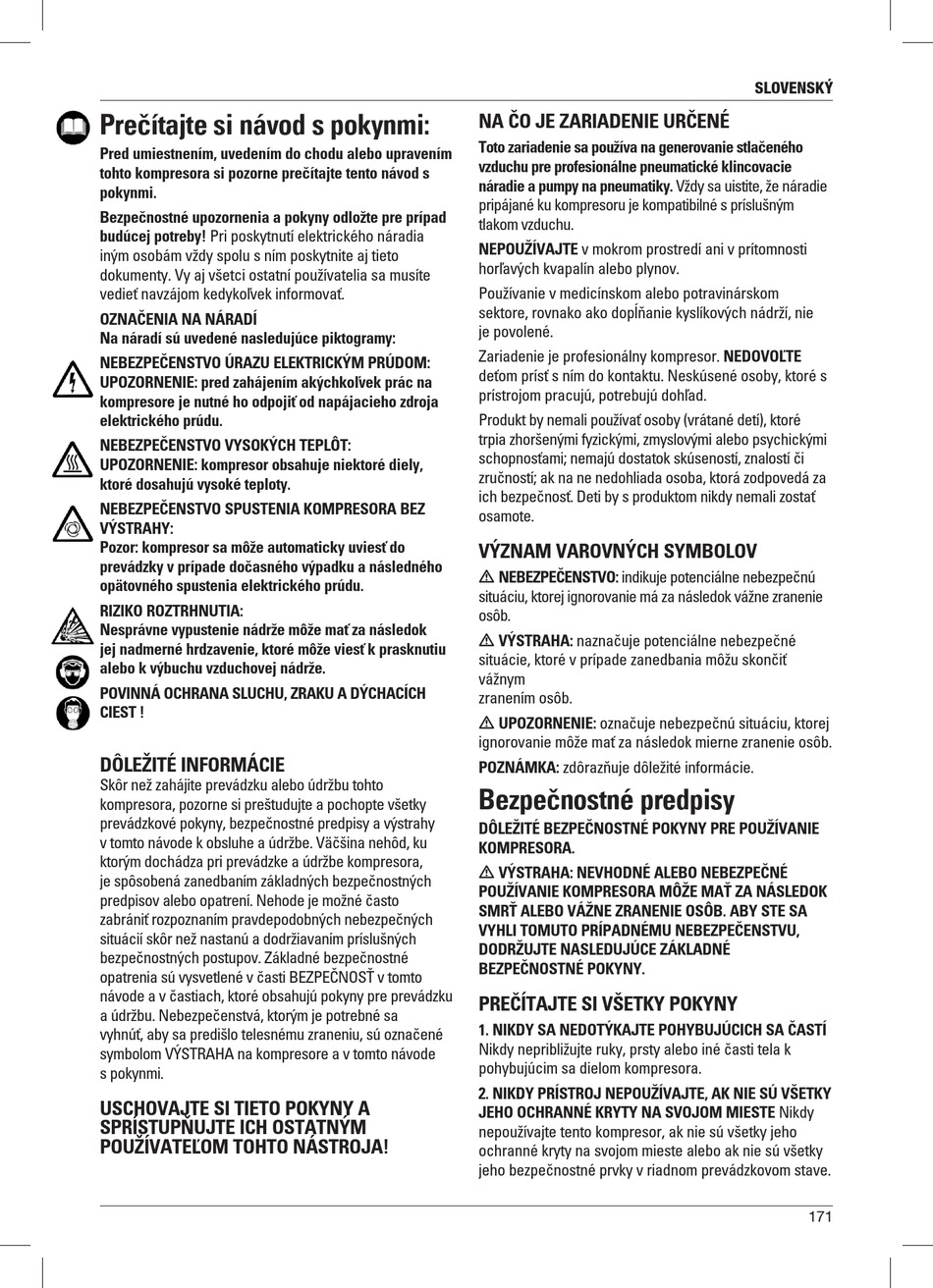 SLOVENSKÝ

Prečítajte si návod s pokynmi:

Pred umiestnením, uvedením do chodu alebo upravením tohto kompresora si pozorne prečítajte tento návod s pokynmi.

Bezpečnostné upozornenia a pokyny odložte pre prípad budúcej potreby! Pri poskytnutí elektrického náradia iným osobám vždy spolu s ním poskytnite aj tieto dokumenty. Vy aj všetci ostatní používatelia sa musíte vedieť navzájom kedykoľvek informovať.

OZNAČENIA NA NÁRADÍ
Na náradí sú uvedené nasledujúce piktogramy:

NEBEZPEČENSTVO ÚRAZU ELEKTRICKÝM PRÚDOM:
UPOZORNENIE: pred zahájením akýchkoľvek prác na kompresore je nutné ho odpojiť od napájacieho zdroja elektrického prúdu.

NEBEZPEČENSTVO VYSOKÝCH TEPLÔT:
UPOZORNENIE: kompresor obsahuje niektoré diely, ktoré dosahujú vysoké teploty.

NEBEZPEČENSTVO SPUSTENIA KOMPRESORA BEZ VÝSTRAHY:
Pozor: kompresor sa môže automaticky uviesť do prevádzky v prípade dočasného výpadku a následného opätovného spustenia elektrického prúdu.

RIZIKO ROZTRHNUTIA:
Nesprávne vypustenie nádrže môže mať za následok jej nadmerné hrdzavenie, ktoré môže viesť k prasknutiu alebo k výbuchu vzduchovej nádrže.

POVINNÁ OCHRANA SLUCHU, ZRAKU A DÝCHACÍCH CIEST !

DÔLEŽITÉ INFORMÁCIE
Skôr než zahájite prevádzku alebo údržbu tohto kompresora, pozorne si preštudujte a pochopte všetky prevádzkové pokyny, bezpečnostné predpisy a výstrahy v tomto návode k obsluhe a údržbe. Väčšina nehôd, ku ktorým dochádza pri prevádzke a údržbe kompresora, je spôsobená zanedbaním základných bezpečnostných predpisov alebo opatrení. Nehode je možné často zabrániť rozpoznaním pravdepodobných nebezpečných situácií skôr než nastanú a dodržiavaním príslušných bezpečnostných postupov. Základné bezpečnostné opatrenia sú vysvetlené v časti BEZPEČNOSŤ v tomto návode a v častiach, ktoré obsahujú pokyny pre prevádzku a údržbu. Nebezpečenstvá, ktorým je potrebné sa vyhnúť, aby sa predišlo telesnému zraneniu, sú označené symbolom VÝSTRAHA na kompresore a v tomto návode s pokynmi.

USCHOVAJTE SI TIETO POKYNY A SPRÍSTUPŇUJTE ICH OSTATNÝM POUŽÍVATEĽOM TOHTO NÁSTROJA!

NA ČO JE ZARIADENIE URČENÉ
Toto zariadenie sa používa na generovanie stlačeného vzduchu pre profesionálne pneumatické klincovacie náradie a pumpy na pneumatiky. Vždy sa uistite, že náradie pripájané ku kompresoru je kompatibilné s príslušným tlakom vzduchu.

NEPOUŽÍVAJTE v mokrom prostredí ani v prítomnosti horľavých kvapalín alebo plynov.

Používanie v medicínskom alebo potravinárskom sektore, rovnako ako dopĺňanie kyslíkových nádrží, nie je povolené.

Zariadenie je profesionálny kompresor. NEDOVOĽTE deťom prísť s ním do kontaktu. Neskúsené osoby, ktoré s prístrojom pracujú, potrebujú dohľad.

Produkt by nemali používať osoby (vrátane detí), ktoré trpia zhoršenými fyzickými, zmyslovými alebo psychickými schopnosťami; nemajú dostatok skúseností, znalostí či zručností; ak na ne nedohliada osoba, ktorá zodpovedá za ich bezpečnosť. Deti by s produktom nikdy nemali zostať osamote.

VÝZNAM VAROVNÝCH SYMBOLOV
⚠ NEBEZPEČENSTVO: indikuje potenciálne nebezpečnú situáciu, ktorej ignorovanie má za následok vážne zranenie osôb.

⚠ VÝSTRAHA: naznačuje potenciálne nebezpečné situácie, ktoré v prípade zanedbania môžu skončiť vážnym
zranením osôb.

⚠ UPOZORNENIE: označuje nebezpečnú situáciu, ktorej ignorovanie môže mať za následok mierne zranenie osôb.

POZNÁMKA: zdôrazňuje dôležité informácie.

Bezpečnostné predpisy
DÔLEŽITÉ BEZPEČNOSTNÉ POKYNY PRE POUŽÍVANIE KOMPRESORA.

⚠ VÝSTRAHA: NEVHODNÉ ALEBO NEBEZPEČNÉ POUŽÍVANIE KOMPRESORA MÔŽE MAŤ ZA NÁSLEDOK SMRŤ ALEBO VÁŽNE ZRANENIE OSÔB. ABY STE SA VYHLI TOMUTO PRÍPADNÉMU NEBEZPEČENSTVU, DODRŽUJTE NASLEDUJÚCE ZÁKLADNÉ BEZPEČNOSTNÉ POKYNY.

PREČÍTAJTE SI VŠETKY POKYNY
1. NIKDY SA NEDOTÝKAJTE POHYBUJÚCICH SA ČASTÍ Nikdy nepribližujte ruky, prsty alebo iné časti tela k pohybujúcim sa dielom kompresora.

2. NIKDY PRÍSTROJ NEPOUŽÍVAJTE, AK NIE SÚ VŠETKY JEHO OCHRANNÉ KRYTY NA SVOJOM MIESTE Nikdy nepoužívajte tento kompresor, ak nie sú všetky jeho ochranné kryty na svojom mieste alebo ak nie sú všetky jeho bezpečnostné prvky v riadnom prevádzkovom stave.

171